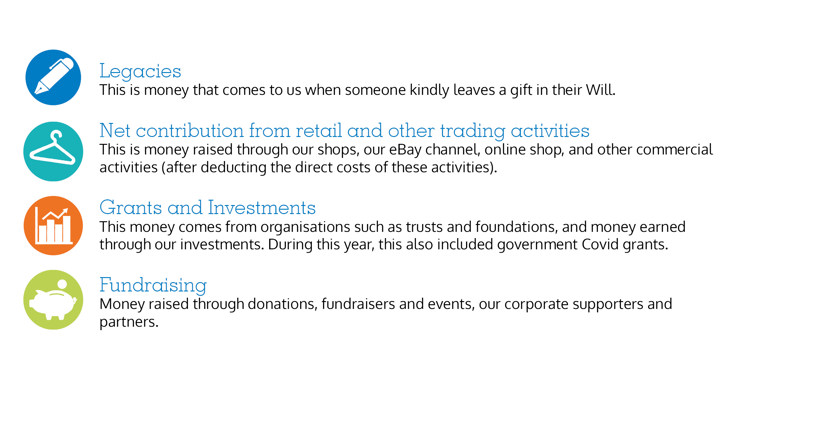 Legacies
This is money that comes to us when someone kindly leaves a gift in their Will.

Net contribution from retail and other trading activities
This is money raised through our shops, our eBay channel, online shop, and other commercial activities (after deducting the direct costs of these activities).

Grants and Investments
This money comes from organisations such as trusts and foundations, and money earned through our investments. During this year, this also included government Covid grants.

Fundraising
Money raised through donations, fundraisers and events, our corporate supporters and partners.